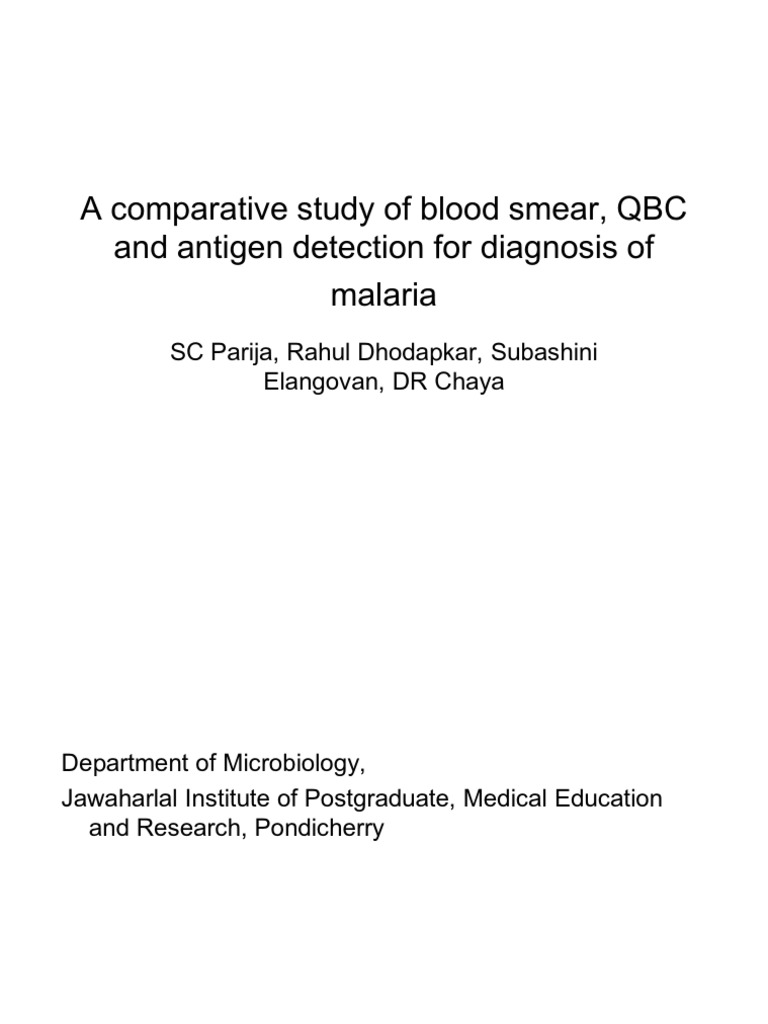 A comparative study of blood smear, QBC and antigen detection for diagnosis of malaria

SC Parija, Rahul Dhodapkar, Subashini Elangovan, DR Chaya

Department of Microbiology,
Jawaharlal Institute of Postgraduate, Medical Education and Research, Pondicherry